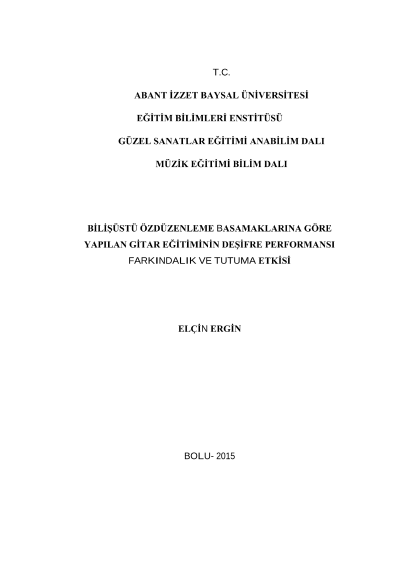 T.C.

ABANT İZZET BAYSAL ÜNİVERSİTESİ

EĞİTİM BİLİMLERİ ENSTİTÜSÜ

GÜZEL SANATLAR EĞİTİMİ ANABİLİM DALI

MÜZİK EĞİTİMİ BİLİM DALI

BİLİŞÜSTÜ ÖZDÜZENLEME BASAMAKLARINA GÖRE YAPILAN GİTAR EĞİTİMİNİN DEŞİFRE PERFORMANSI FARKINDALIK VE TUTUMA ETKİSİ

ELÇİN ERGİN

BOLU- 2015